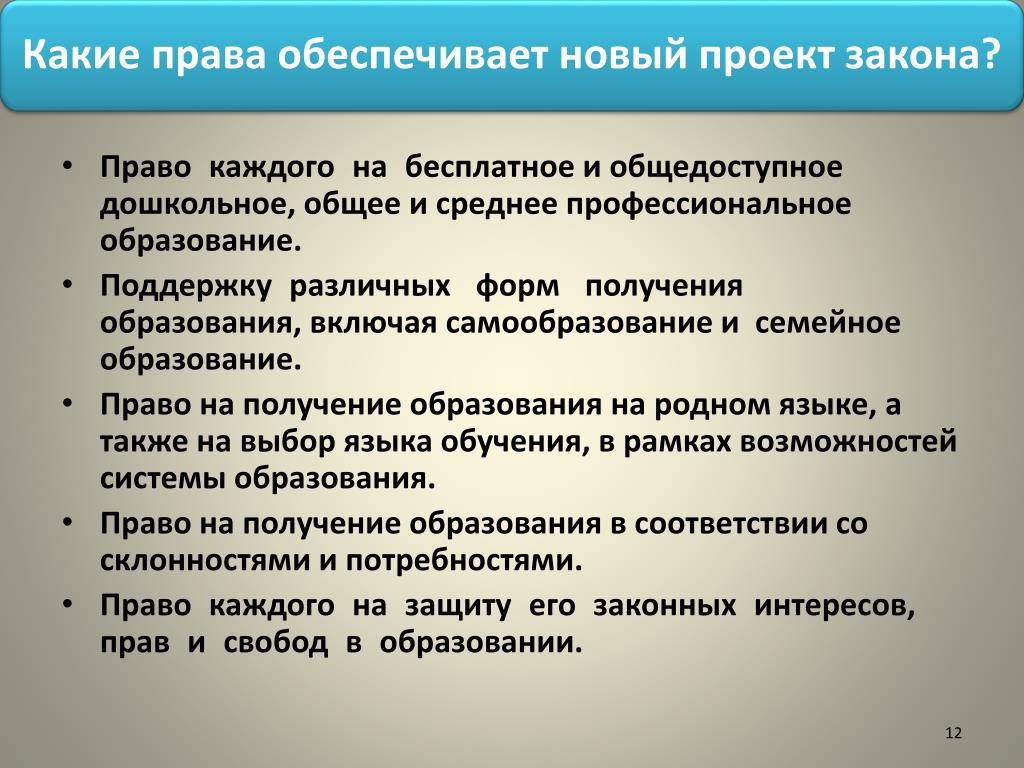 Какие права обеспечивает новый проект закона?

• Право каждого на бесплатное и общедоступное дошкольное, общее и среднее профессиональное образование.
• Поддержку различных форм получения образования, включая самообразование и семейное образование.
• Право на получение образования на родном языке, а также на выбор языка обучения, в рамках возможностей системы образования.
• Право на получение образования в соответствии со склонностями и потребностями.
• Право каждого на защиту его законных интересов, прав и свобод в образовании.

12